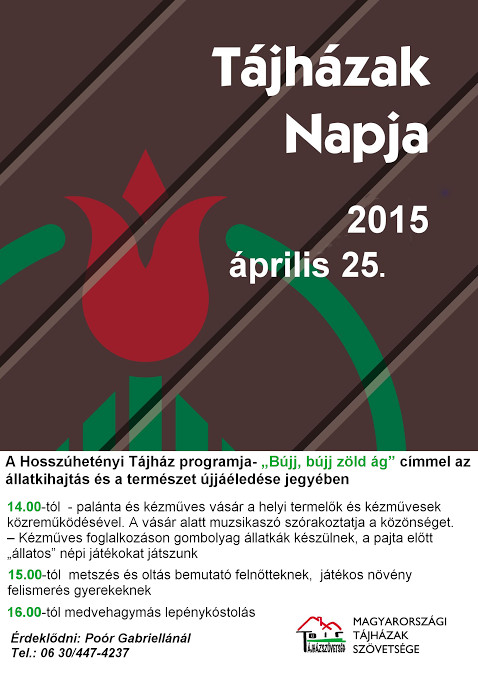 Tájházak Napja

2015

április 25.

A Hosszúhetényi Tájház programja- „Bújj, bújj zöld ág” címmel az állatkihajtás és a természet újjáéledése jegyében

14.00-tól - palánta és kézműves vásár a helyi termelők és kézművesek közreműködésével. A vásár alatt muzsikaszó szórakoztatja a közönséget. – Kézműves foglalkozáson gombolyag állatkák készülnek, a pajta előtt „állatos” népi játékokat játszunk

15.00-tól metszés és oltás bemutató felnőtteknek, játékos növény felismerés gyerekeknek

16.00-tól medvehagymás lepénykóstolás

Érdeklődni: Poór Gabriellánál
Tel.: 06 30/447-4237

TÁJHÁZSZÖVETSÉG

MAGYARORSZÁGI TÁJHÁZAK SZÖVETSÉGE